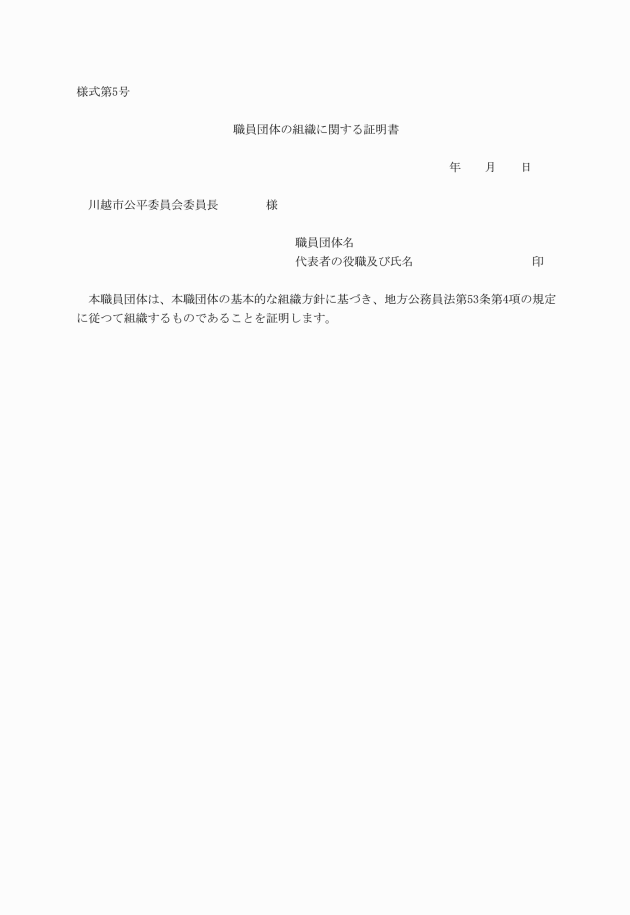 様式第5号

職員団体の組織に関する証明書

年　　月　　日

川越市公平委員会委員長　　　　様

職員団体名
代表者の役職及び氏名　　　　　　　　　印

本職員団体は、本職団体の基本的な組織方針に基づき、地方公務員法第53条第4項の規定に従つて組織するものであることを証明します。